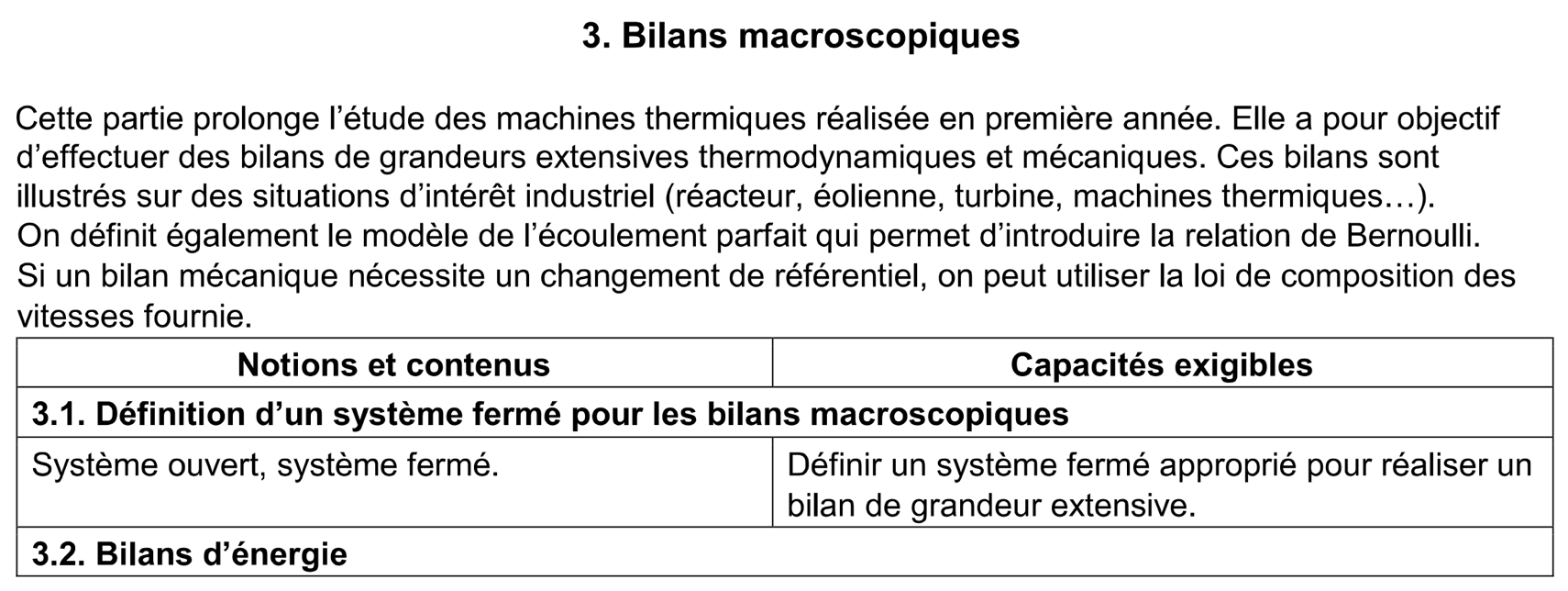 3. Bilans macroscopiques

Cette partie prolonge l’étude des machines thermiques réalisée en première année. Elle a pour objectif d’effectuer des bilans de grandeurs extensives thermodynamiques et mécaniques. Ces bilans sont illustrés sur des situations d’intérêt industriel (réacteur, éolienne, turbine, machines thermiques…).
On définit également le modèle de l’écoulement parfait qui permet d’introduire la relation de Bernoulli.
Si un bilan mécanique nécessite un changement de référentiel, on peut utiliser la loi de composition des vitesses fournie.

| Notions et contenus | Capacités exigibles |
|---|---|
| 3.1. Définition d’un système fermé pour les bilans macroscopiques | |
| Système ouvert, système fermé. | Définir un système fermé approprié pour réaliser un bilan de grandeur extensive. |
| 3.2. Bilans d’énergie | |